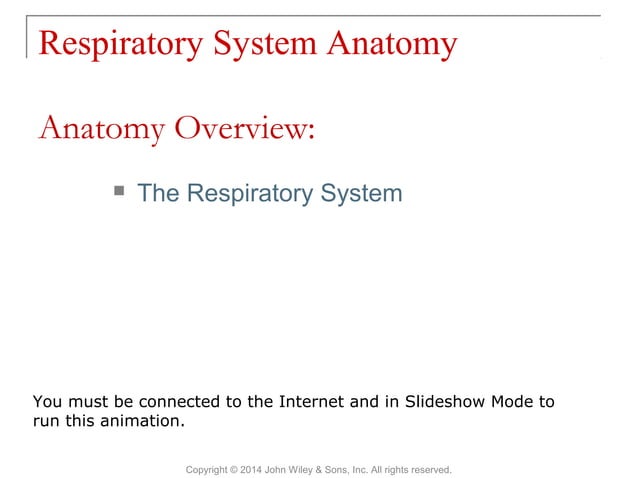 Respiratory System Anatomy

Anatomy Overview:

The Respiratory System

You must be connected to the Internet and in Slideshow Mode to run this animation.

Copyright © 2014 John Wiley & Sons, Inc. All rights reserved.